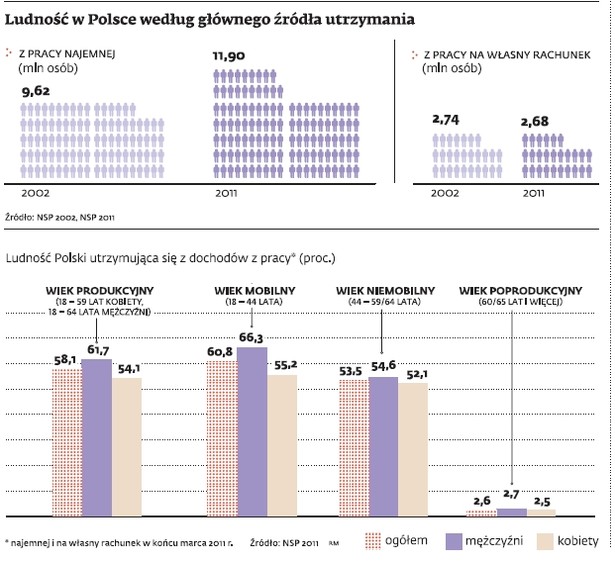 Ludność w Polsce według głównego źródła utrzymania

Z PRACY NAJEMNEJ
(mln osób)

9,62

11,90

2002

2011

Z PRACY NA WŁASNY RACHUNEK
(mln osób)

2,74

2,68

2002

2011

Źródło: NSP 2002, NSP 2011

Ludność Polski utrzymująca się z dochodów z pracy* (proc.)

WIEK PRODUKCYJNY
(18 – 59 LAT KOBIETY, 18 – 64 LATA MĘŻCZYŹNI)

58,1

61,7

54,1

WIEK MOBILNY
(18 – 44 LATA)

60,8

66,3

55,2

WIEK NIEMOBILNY
(44 – 59/64 LATA)

53,5

54,6

52,1

WIEK POPRODUKCYJNY
(60/65 LAT I WIĘCEJ)

2,6

2,7

2,5

* najemnej i na własny rachunek w końcu marca 2011 r.

Źródło: NSP 2011

RM

ogółem

mężczyźni

kobiety